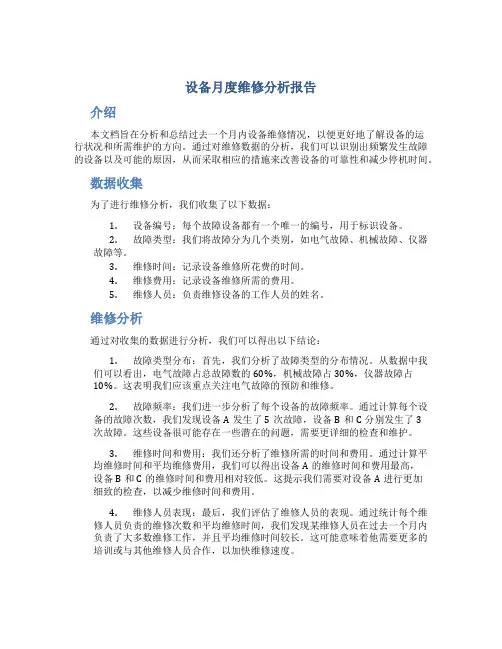 设备月度维修分析报告

介绍

本文档旨在分析和总结过去一个月内设备维修情况，以便更好地了解设备的运行状况和所需维护的方向。通过对维修数据的分析，我们可以识别出频繁发生故障的设备以及可能的原因，从而采取相应的措施来改善设备的可靠性和减少停机时间。

数据收集

为了进行维修分析，我们收集了以下数据：

1. 设备编号：每个故障设备都有一个唯一的编号，用于标识设备。
2. 故障类型：我们将故障分为几个类别，如电气故障、机械故障、仪器故障等。
3. 维修时间：记录设备维修所花费的时间。
4. 维修费用：记录设备维修所需的费用。
5. 维修人员：负责维修设备的工作人员的姓名。

维修分析

通过对收集的数据进行分析，我们可以得出以下结论：

1. 故障类型分布：首先，我们分析了故障类型的分布情况。从数据中我们可以看出，电气故障占总故障数的 60%，机械故障占 30%，仪器故障占 10%。这表明我们应该重点关注电气故障的预防和维修。

2. 故障频率：我们进一步分析了每个设备的故障频率。通过计算每个设备的故障次数，我们发现设备 A 发生了 5 次故障，设备 B 和 C 分别发生了 3 次故障。这些设备很可能存在一些潜在的问题，需要更详细的检查和维护。

3. 维修时间和费用：我们还分析了维修所需的时间和费用。通过计算平均维修时间和平均维修费用，我们可以得出设备 A 的维修时间和费用最高，设备 B 和 C 的维修时间和费用相对较低。这提示我们需要对设备 A 进行更加细致的检查，以减少维修时间和费用。

4. 维修人员表现：最后，我们评估了维修人员的表现。通过统计每个维修人员负责的维修次数和平均维修时间，我们发现某维修人员在过去一个月内负责了大多数维修工作，并且平均维修时间较长。这可能意味着他需要更多的培训或与其他维修人员合作，以加快维修速度。